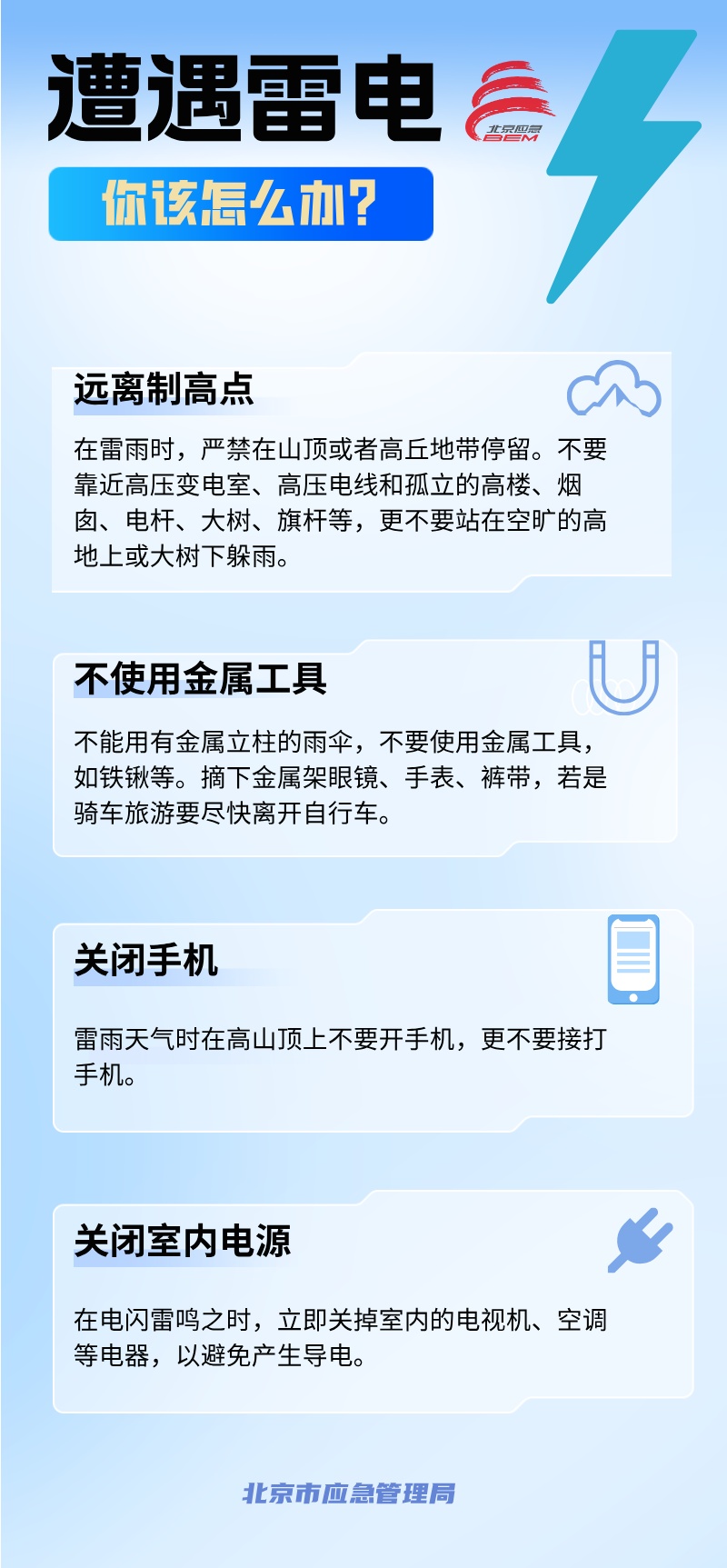 遭遇雷电

北京应急
BEM

你该怎么办?

远离制高点

在雷雨时，严禁在山顶或者高丘地带停留。不要靠近高压变电室、高压电线和孤立的高楼、烟囱、电杆、大树、旗杆等，更不要站在空旷的高地上或大树下躲雨。

不使用金属工具

不能用有金属立柱的雨伞，不要使用金属工具，如铁锹等。摘下金属架眼镜、手表、裤带，若是骑车旅游要尽快离开自行车。

关闭手机

雷雨天气时在高山顶上不要开手机，更不要接打手机。

关闭室内电源

在电闪雷鸣之时，立即关掉室内的电视机、空调等电器，以避免产生导电。

北京市应急管理局